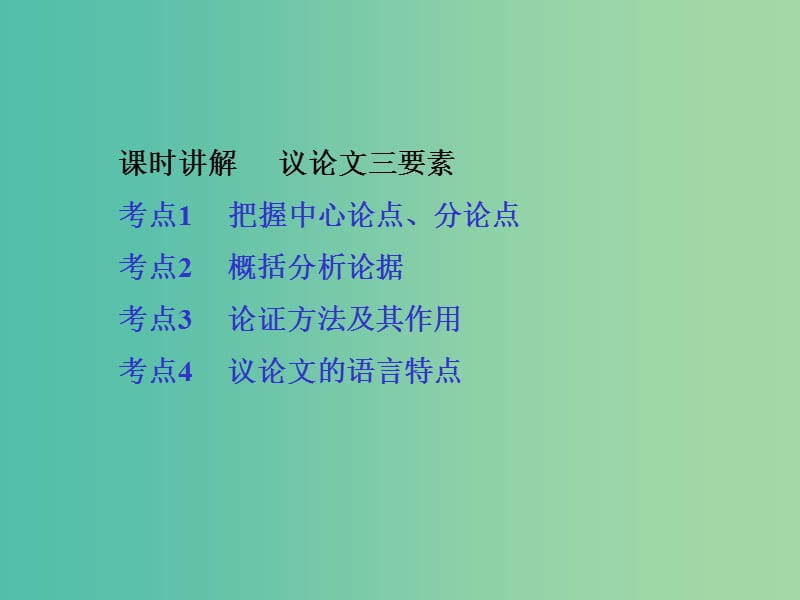 课时讲解　议论文三要素

考点1　把握中心论点、分论点

考点2　概括分析论据

考点3　论证方法及其作用

考点4　议论文的语言特点